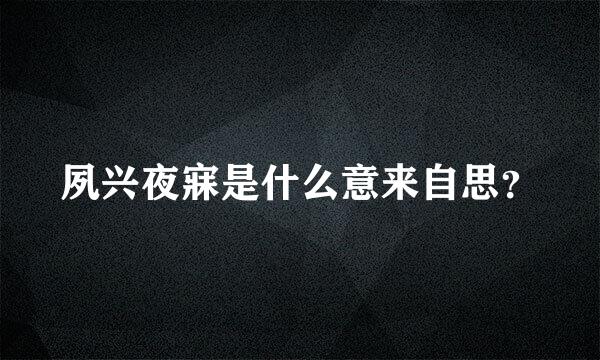 夙兴夜寐是什么意来自思？